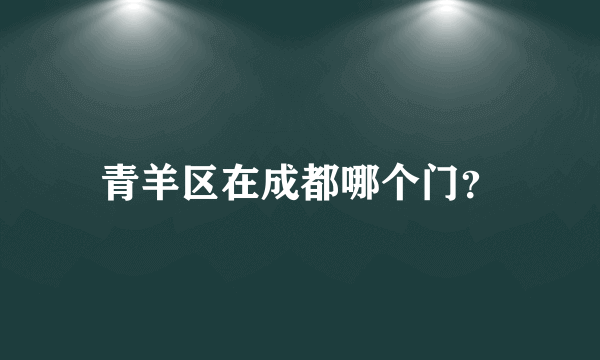 青羊区在成都哪个门?